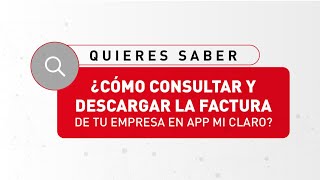 QUIERES SABER

¿CÓMO CONSULTAR Y DESCARGAR LA FACTURA DE TU EMPRESA EN APP MI CLARO?